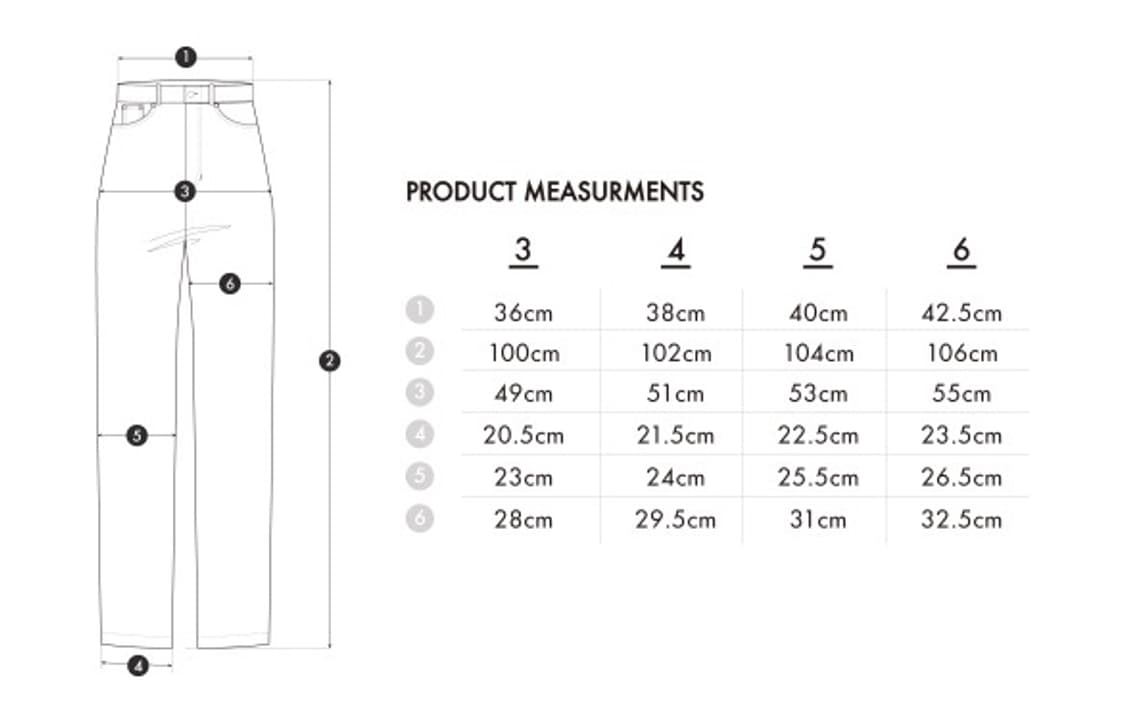 1
3
6
2
5
4

PRODUCT MEASURMENTS

| | 3 | 4 | 5 | 6 |
|---|---|---|---|---|
| 1 | 36cm | 38cm | 40cm | 42.5cm |
| 2 | 100cm | 102cm | 104cm | 106cm |
| 3 | 49cm | 51cm | 53cm | 55cm |
| 4 | 20.5cm | 21.5cm | 22.5cm | 23.5cm |
| 5 | 23cm | 24cm | 25.5cm | 26.5cm |
| 6 | 28cm | 29.5cm | 31cm | 32.5cm |